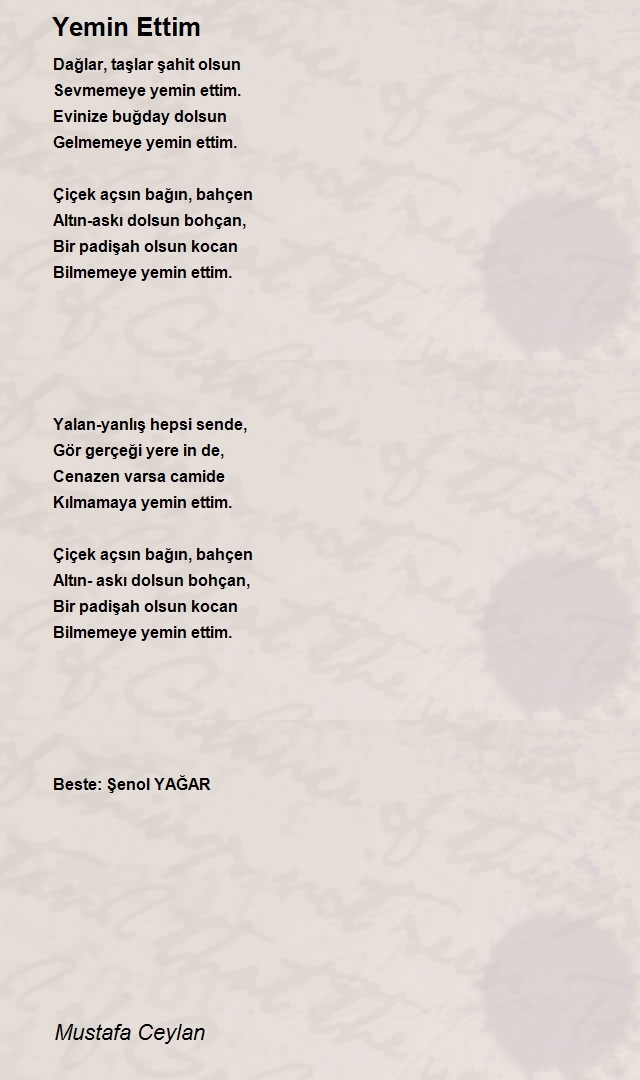 Yemin Ettim

Dağlar, taşlar şahit olsun
Sevmemeye yemin ettim.
Evinize buğday dolsun
Gelmemeye yemin ettim.

Çiçek açsın bağın, bahçen
Altın-askı dolsun bohçan,
Bir padişah olsun kocan
Bilmemeye yemin ettim.

Yalan-yanlış hepsi sende,
Gör gerçeği yere in de,
Cenazen varsa camide
Kılmamaya yemin ettim.

Çiçek açsın bağın, bahçen
Altın- askı dolsun bohçan,
Bir padişah olsun kocan
Bilmemeye yemin ettim.

Beste: Şenol YAĞAR

Mustafa Ceylan